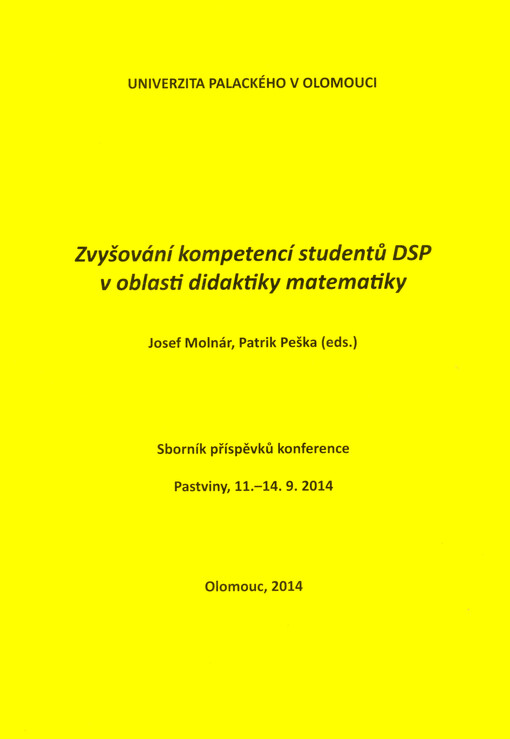 UNIVERZITA PALACKÉHO V OLOMOUCI

Zvyšování kompetencí studentů DSP v oblasti didaktiky matematiky

Josef Molnár, Patrik Peška (eds.)

Sborník příspěvků konference

Pastviny, 11.–14. 9. 2014

Olomouc, 2014